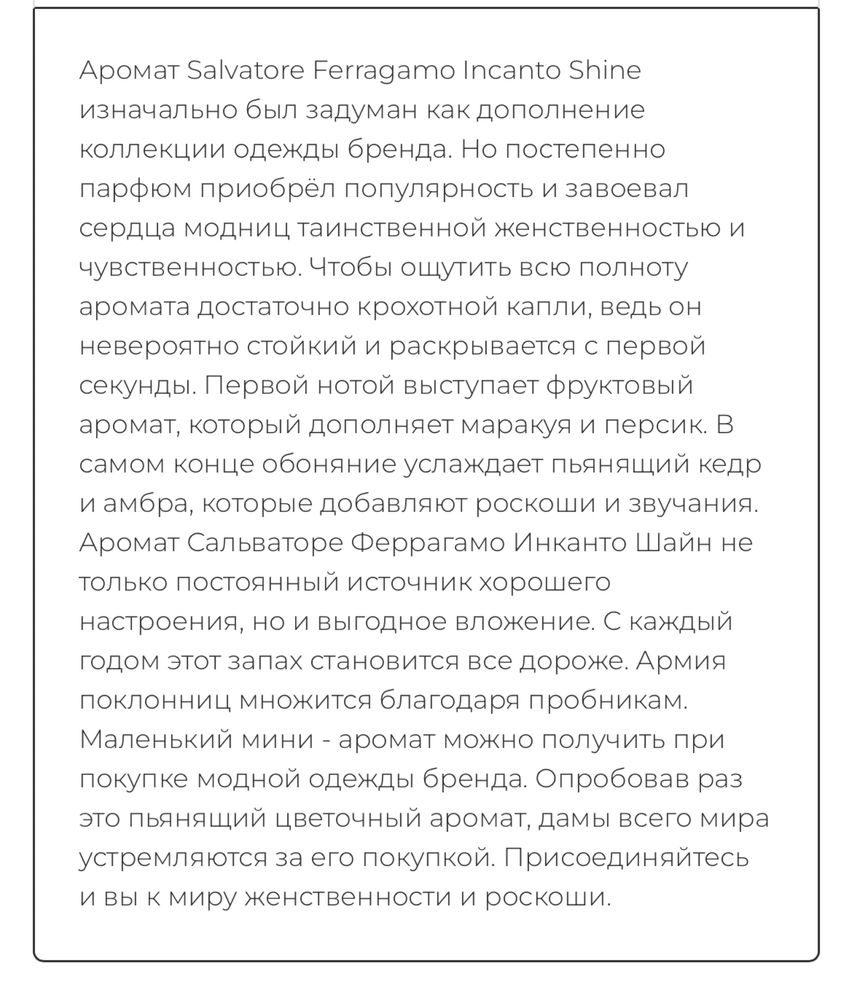 Аромат Salvatore Ferragamo Incanto Shine изначально был задуман как дополнение коллекции одежды бренда. Но постепенно парфюм приобрёл популярность и завоевал сердца модниц таинственной женственностью и чувственностью. Чтобы ощутить всю полноту аромата достаточно крохотной капли, ведь он невероятно стойкий и раскрывается с первой секунды. Первой нотой выступает фруктовый аромат, который дополняет маракуя и персик. В самом конце обоняние услаждает пьянящий кедр и амбра, которые добавляют роскоши и звучания. Аромат Сальваторе Феррагамо Инканто Шайн не только постоянный источник хорошего настроения, но и выгодное вложение. С каждый годом этот запах становится все дороже. Армия поклонниц множится благодаря пробникам. Маленький мини - аромат можно получить при покупке модной одежды бренда. Опробовав раз это пьянящий цветочный аромат, дамы всего мира устремляются за его покупкой. Присоединяйтесь и вы к миру женственности и роскоши.